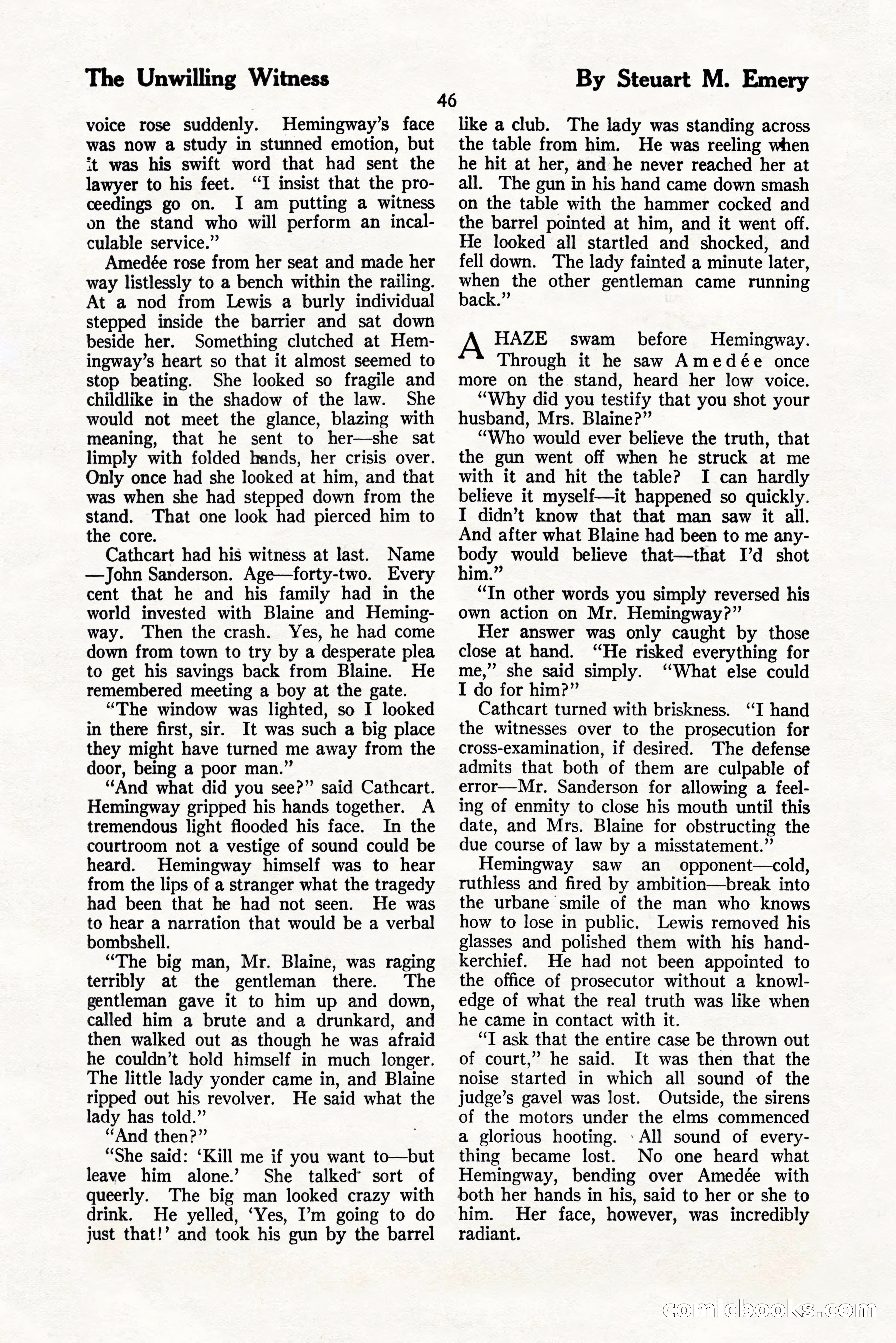 The Unwilling Witness By Steuart M. Emery

46

voice rose suddenly. Hemingway's face was now a study in stunned emotion, but it was his swift word that had sent the lawyer to his feet. "I insist that the proceedings go on. I am putting a witness on the stand who will perform an incalculable service."

Amedée rose from her seat and made her way listlessly to a bench within the railing. At a nod from Lewis a burly individual stepped inside the barrier and sat down beside her. Something clutched at Hemingway's heart so that it almost seemed to stop beating. She looked so fragile and childlike in the shadow of the law. She would not meet the glance, blazing with meaning, that he sent to her—she sat limply with folded hands, her crisis over. Only once had she looked at him, and that was when she had stepped down from the stand. That one look had pierced him to the core.

Cathcart had his witness at last. Name—John Sanderson. Age—forty-two. Every cent that he and his family had in the world invested with Blaine and Hemingway. Then the crash. Yes, he had come down from town to try by a desperate plea to get his savings back from Blaine. He remembered meeting a boy at the gate.

"The window was lighted, so I looked in there first, sir. It was such a big place they might have turned me away from the door, being a poor man."

"And what did you see?" said Cathcart. Hemingway gripped his hands together. A tremendous light flooded his face. In the courtroom not a vestige of sound could be heard. Hemingway himself was to hear from the lips of a stranger what the tragedy had been that he had not seen. He was to hear a narration that would be a verbal bombshell.

"The big man, Mr. Blaine, was raging terribly at the gentleman there. The gentleman gave it to him up and down, called him a brute and a drunkard, and then walked out as though he was afraid he couldn't hold himself in much longer. The little lady yonder came in, and Blaine ripped out his revolver. He said what the lady has told."

"And then?"

"She said: 'Kill me if you want to—but leave him alone.' She talked sort of queerly. The big man looked crazy with drink. He yelled, 'Yes, I'm going to do just that!' and took his gun by the barrel like a club. The lady was standing across the table from him. He was reeling when he hit at her, and he never reached her at all. The gun in his hand came down smash on the table with the hammer cocked and the barrel pointed at him, and it went off. He looked all startled and shocked, and fell down. The lady fainted a minute later, when the other gentleman came running back."

A HAZE swam before Hemingway. Through it he saw Amedée once more on the stand, heard her low voice.

"Why did you testify that you shot your husband, Mrs. Blaine?"

"Who would ever believe the truth, that the gun went off when he struck at me with it and hit the table? I can hardly believe it myself—it happened so quickly. I didn't know that that man saw it all. And after what Blaine had been to me anybody would believe that—that I'd shot him."

"In other words you simply reversed his own action on Mr. Hemingway?"

Her answer was only caught by those close at hand. "He risked everything for me," she said simply. "What else could I do for him?"

Cathcart turned with briskness. "I hand the witnesses over to the prosecution for cross-examination, if desired. The defense admits that both of them are culpable of error—Mr. Sanderson for allowing a feeling of enmity to close his mouth until this date, and Mrs. Blaine for obstructing the due course of law by a misstatement."

Hemingway saw an opponent—cold, ruthless and fired by ambition—break into the urbane smile of the man who knows how to lose in public. Lewis removed his glasses and polished them with his handkerchief. He had not been appointed to the office of prosecutor without a knowledge of what the real truth was like when he came in contact with it.

"I ask that the entire case be thrown out of court," he said. It was then that the noise started in which all sound of the judge's gavel was lost. Outside, the sirens of the motors under the elms commenced a glorious hooting. All sound of everything became lost. No one heard what Hemingway, bending over Amedée with both her hands in his, said to her or she to him. Her face, however, was incredibly radiant.

comicbooks.com